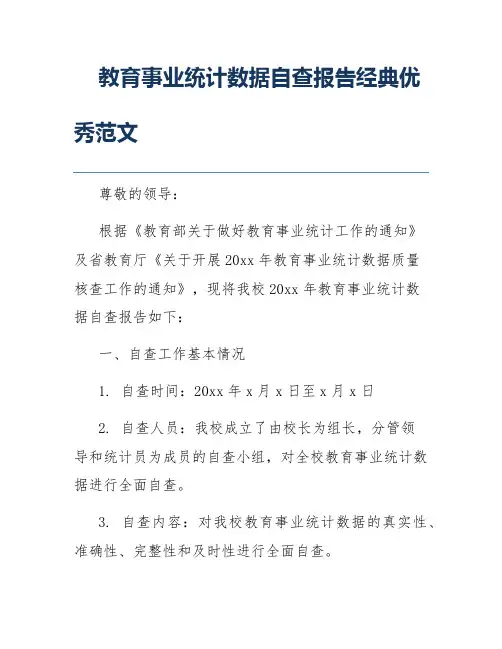 教育事业统计数据自查报告经典优秀范文

尊敬的领导：

根据《教育部关于做好教育事业统计工作的通知》及省教育厅《关于开展20xx年教育事业统计数据质量核查工作的通知》，现将我校20xx年教育事业统计数据自查报告如下：

一、自查工作基本情况

1. 自查时间：20xx年x月x日至x月x日

2. 自查人员：我校成立了由校长为组长，分管领导和统计员为成员的自查小组，对全校教育事业统计数据进行全面自查。

3. 自查内容：对我校教育事业统计数据的真实性、准确性、完整性和及时性进行全面自查。